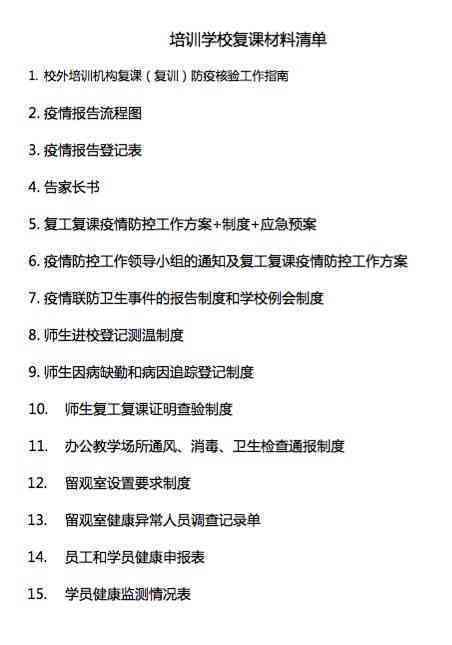 培训学校复课材料清单

1. 校外培训机构复课（复训）防疫核验工作指南

2. 疫情报告流程图

3. 疫情报告登记表

4. 告家长书

5. 复工复课疫情防控工作方案+制度+应急预案

6. 疫情防控工作领导小组的通知及复工复课疫情防控工作方案

7. 疫情联防卫生事件的报告制度和学校例会制度

8. 师生进校登记测温制度

9. 师生因病缺勤和病因追踪登记制度

10. 师生复工复课证明查验制度

11. 办公教学场所通风、消毒、卫生检查通报制度

12. 留观室设置要求制度

13. 留观室健康异常人员调查记录单

14. 员工和学员健康申报表

15. 学员健康监测情况表